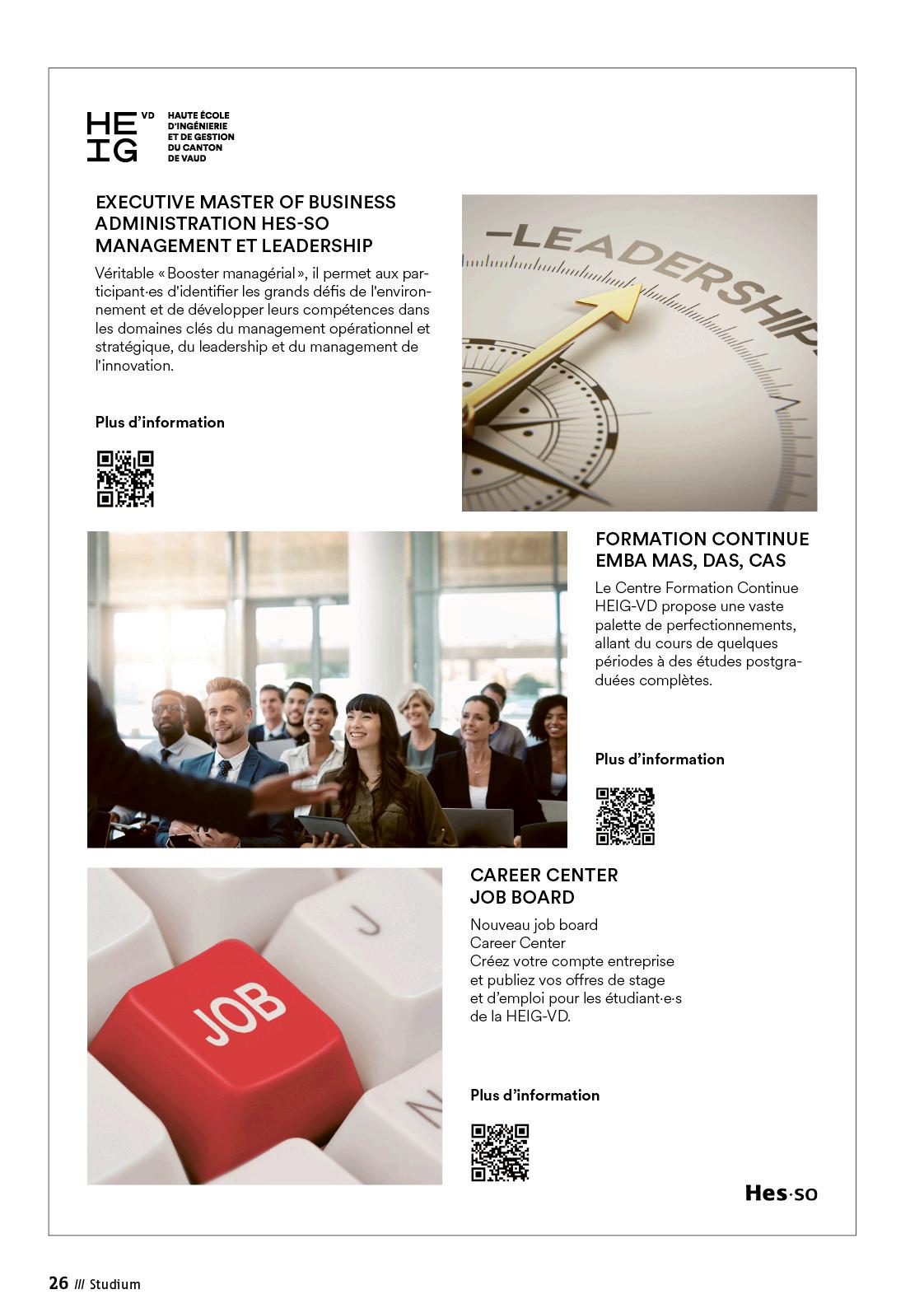 HE IG VD HAUTE ÉCOLE D'INGÉNIERIE ET DE GESTION DU CANTON DE VAUD

EXECUTIVE MASTER OF BUSINESS ADMINISTRATION HES-SO MANAGEMENT ET LEADERSHIP

Véritable « Booster managérial », il permet aux participant·es d'identifier les grands défis de l'environnement et de développer leurs compétences dans les domaines clés du management opérationnel et stratégique, du leadership et du management de l'innovation.

Plus d'information

LEADERSHIP

FORMATION CONTINUE EMBA MAS, DAS, CAS

Le Centre Formation Continue HEIG-VD propose une vaste palette de perfectionnements, allant du cours de quelques périodes à des études postgraduées complètes.

Plus d'information

JOB

CAREER CENTER JOB BOARD

Nouveau job board
Career Center
Créez votre compte entreprise et publiez vos offres de stage et d'emploi pour les étudiant·e·s de la HEIG-VD.

Plus d'information

Hes·so

26 /// Studium